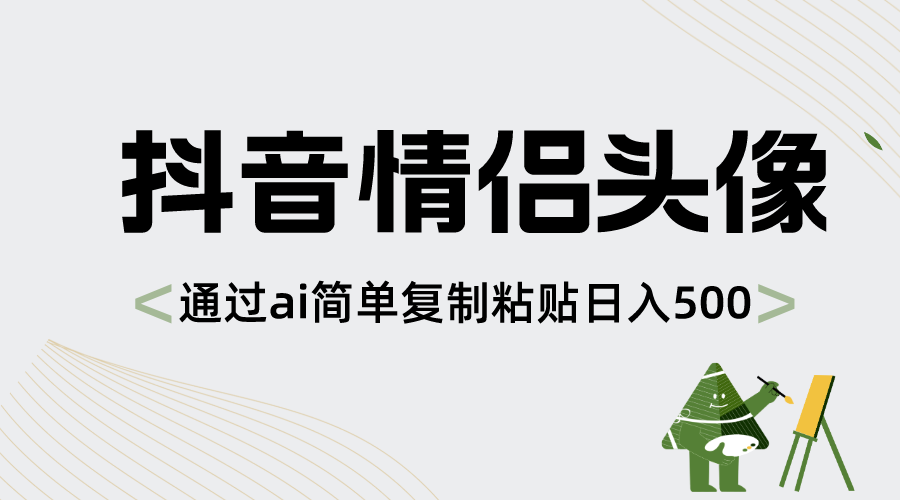 抖音情侣头像

<通过ai简单复制粘贴日入500>